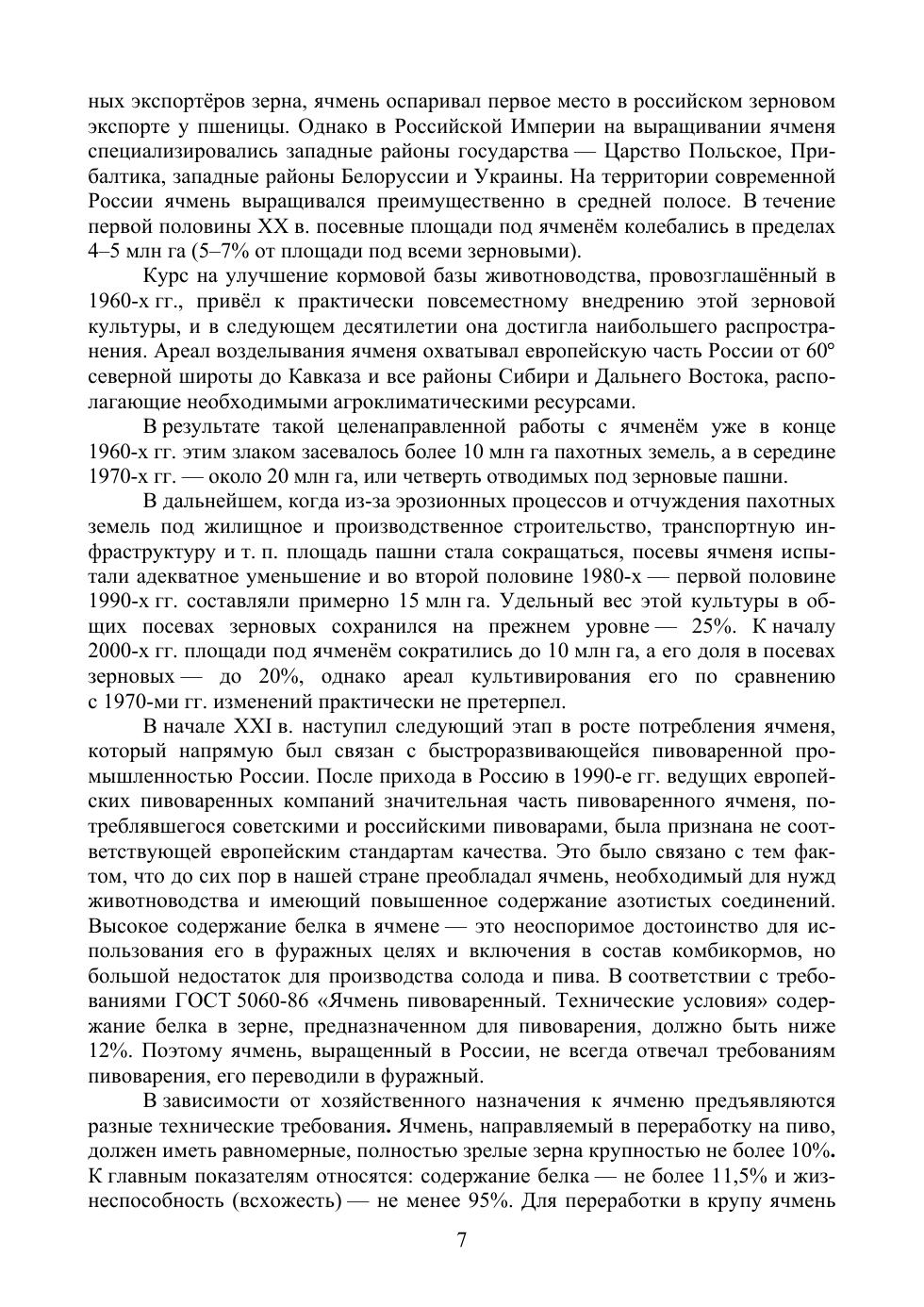 ных экспортёров зерна, ячмень оспаривал первое место в российском зерновом экспорте у пшеницы. Однако в Российской Империи на выращивании ячменя специализировались западные районы государства — Царство Польское, Прибалтика, западные районы Белоруссии и Украины. На территории современной России ячмень выращивался преимущественно в средней полосе. В течение первой половины XX в. посевные площади под ячменём колебались в пределах 4–5 млн га (5–7% от площади под всеми зерновыми).

Курс на улучшение кормовой базы животноводства, провозглашённый в 1960-х гг., привёл к практически повсеместному внедрению этой зерновой культуры, и в следующем десятилетии она достигла наибольшего распространения. Ареал возделывания ячменя охватывал европейскую часть России от 60° северной широты до Кавказа и все районы Сибири и Дальнего Востока, располагающие необходимыми агроклиматическими ресурсами.

В результате такой целенаправленной работы с ячменём уже в конце 1960-х гг. этим злаком засевалось более 10 млн га пахотных земель, а в середине 1970-х гг. — около 20 млн га, или четверть отводимых под зерновые пашни.

В дальнейшем, когда из-за эрозионных процессов и отчуждения пахотных земель под жилищное и производственное строительство, транспортную инфраструктуру и т. п. площадь пашни стала сокращаться, посевы ячменя испытали адекватное уменьшение и во второй половине 1980-х — первой половине 1990-х гг. составляли примерно 15 млн га. Удельный вес этой культуры в общих посевах зерновых сохранился на прежнем уровне — 25%. К началу 2000-х гг. площади под ячменём сократились до 10 млн га, а его доля в посевах зерновых — до 20%, однако ареал культивирования его по сравнению с 1970-ми гг. изменений практически не претерпел.

В начале XXI в. наступил следующий этап в росте потребления ячменя, который напрямую был связан с быстроразвивающейся пивоваренной промышленностью России. После прихода в Россию в 1990-е гг. ведущих европейских пивоваренных компаний значительная часть пивоваренного ячменя, потреблявшегося советскими и российскими пивоварами, была признана не соответствующей европейским стандартам качества. Это было связано с тем фактом, что до сих пор в нашей стране преобладал ячмень, необходимый для нужд животноводства и имеющий повышенное содержание азотистых соединений. Высокое содержание белка в ячмене — это неоспоримое достоинство для использования его в фуражных целях и включения в состав комбикормов, но большой недостаток для производства солода и пива. В соответствии с требованиями ГОСТ 5060-86 «Ячмень пивоваренный. Технические условия» содержание белка в зерне, предназначенном для пивоварения, должно быть ниже 12%. Поэтому ячмень, выращенный в России, не всегда отвечал требованиям пивоварения, его переводили в фуражный.

В зависимости от хозяйственного назначения к ячменю предъявляются разные технические требования. Ячмень, направляемый в переработку на пиво, должен иметь равномерные, полностью зрелые зерна крупностью не более 10%. К главным показателям относятся: содержание белка — не более 11,5% и жизнеспособность (всхожесть) — не менее 95%. Для переработки в крупу ячмень

7